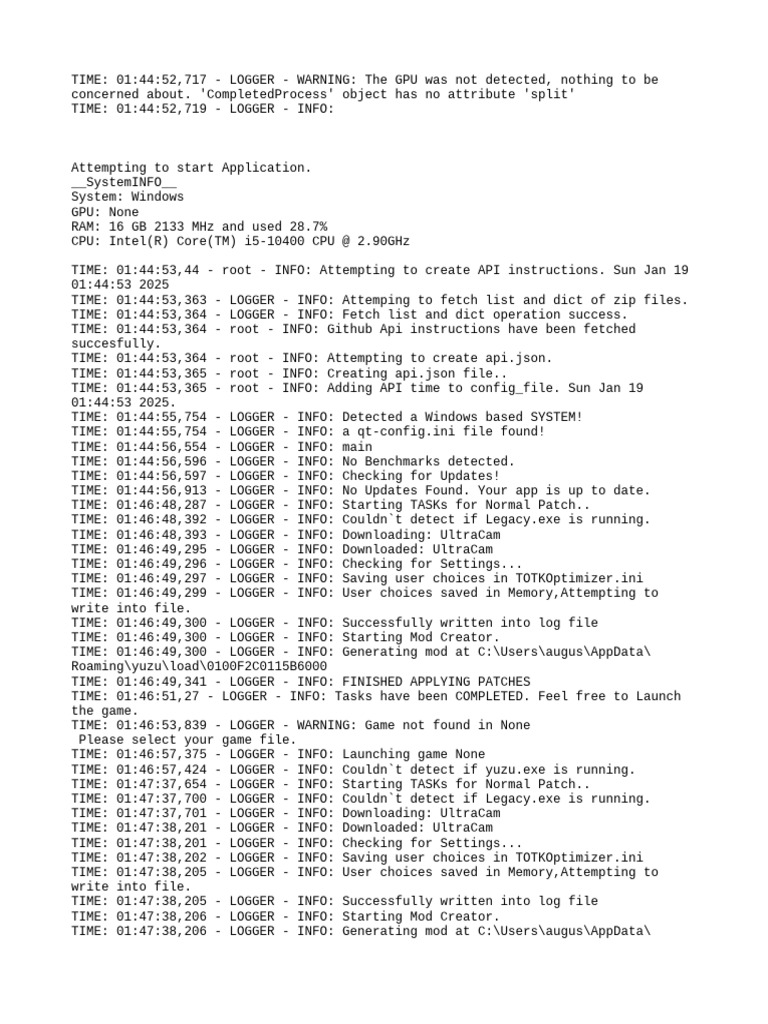 TIME: 01:44:52,717 - LOGGER - WARNING: The GPU was not detected, nothing to be concerned about. 'CompletedProcess' object has no attribute 'split'
TIME: 01:44:52,719 - LOGGER - INFO:

Attempting to start Application.
__SystemINFO__
System: Windows
GPU: None
RAM: 16 GB 2133 MHz and used 28.7%
CPU: Intel(R) Core(TM) i5-10400 CPU @ 2.90GHz

TIME: 01:44:53,44 - root - INFO: Attempting to create API instructions. Sun Jan 19 01:44:53 2025
TIME: 01:44:53,363 - LOGGER - INFO: Attemping to fetch list and dict of zip files.
TIME: 01:44:53,364 - LOGGER - INFO: Fetch list and dict operation success.
TIME: 01:44:53,364 - root - INFO: Github Api instructions have been fetched succesfully.
TIME: 01:44:53,364 - root - INFO: Attempting to create api.json.
TIME: 01:44:53,365 - root - INFO: Creating api.json file..
TIME: 01:44:53,365 - root - INFO: Adding API time to config_file. Sun Jan 19 01:44:53 2025.
TIME: 01:44:55,754 - LOGGER - INFO: Detected a Windows based SYSTEM!
TIME: 01:44:55,754 - LOGGER - INFO: a qt-config.ini file found!
TIME: 01:44:56,554 - LOGGER - INFO: main
TIME: 01:44:56,596 - LOGGER - INFO: No Benchmarks detected.
TIME: 01:44:56,597 - LOGGER - INFO: Checking for Updates!
TIME: 01:44:56,913 - LOGGER - INFO: No Updates Found. Your app is up to date.
TIME: 01:46:48,287 - LOGGER - INFO: Starting TASKs for Normal Patch..
TIME: 01:46:48,392 - LOGGER - INFO: Couldn`t detect if Legacy.exe is running.
TIME: 01:46:48,393 - LOGGER - INFO: Downloading: UltraCam
TIME: 01:46:49,295 - LOGGER - INFO: Downloaded: UltraCam
TIME: 01:46:49,296 - LOGGER - INFO: Checking for Settings...
TIME: 01:46:49,297 - LOGGER - INFO: Saving user choices in TOTKOptimizer.ini
TIME: 01:46:49,299 - LOGGER - INFO: User choices saved in Memory,Attempting to write into file.
TIME: 01:46:49,300 - LOGGER - INFO: Successfully written into log file
TIME: 01:46:49,300 - LOGGER - INFO: Starting Mod Creator.
TIME: 01:46:49,300 - LOGGER - INFO: Generating mod at C:\Users\augus\AppData\Roaming\yuzu\load\0100F2C0115B6000
TIME: 01:46:49,341 - LOGGER - INFO: FINISHED APPLYING PATCHES
TIME: 01:46:51,27 - LOGGER - INFO: Tasks have been COMPLETED. Feel free to Launch the game.
TIME: 01:46:53,839 - LOGGER - WARNING: Game not found in None
 Please select your game file.
TIME: 01:46:57,375 - LOGGER - INFO: Launching game None
TIME: 01:46:57,424 - LOGGER - INFO: Couldn`t detect if yuzu.exe is running.
TIME: 01:47:37,654 - LOGGER - INFO: Starting TASKs for Normal Patch..
TIME: 01:47:37,700 - LOGGER - INFO: Couldn`t detect if Legacy.exe is running.
TIME: 01:47:37,701 - LOGGER - INFO: Downloading: UltraCam
TIME: 01:47:38,201 - LOGGER - INFO: Downloaded: UltraCam
TIME: 01:47:38,201 - LOGGER - INFO: Checking for Settings...
TIME: 01:47:38,202 - LOGGER - INFO: Saving user choices in TOTKOptimizer.ini
TIME: 01:47:38,205 - LOGGER - INFO: User choices saved in Memory,Attempting to write into file.
TIME: 01:47:38,205 - LOGGER - INFO: Successfully written into log file
TIME: 01:47:38,206 - LOGGER - INFO: Starting Mod Creator.
TIME: 01:47:38,206 - LOGGER - INFO: Generating mod at C:\Users\augus\AppData\